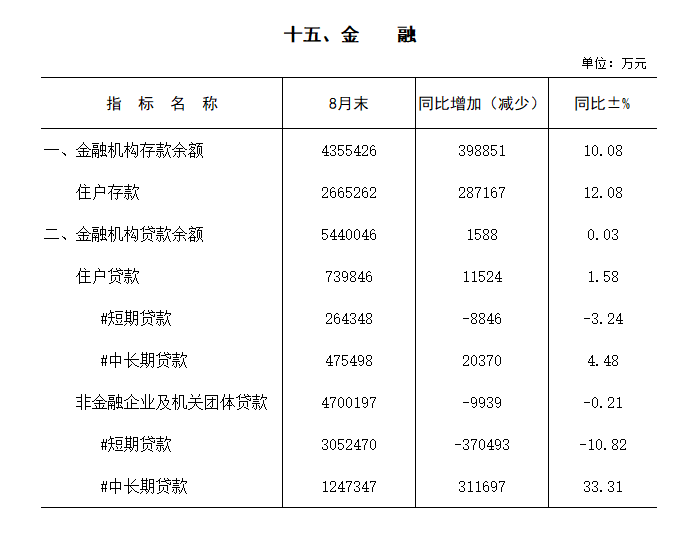 十五、金　融

单位：万元

| 指 标 名 称 | 8月末 | 同比增加（减少） | 同比±% |
|---|---|---|---|
| 一、金融机构存款余额 | 4355426 | 398851 | 10.08 |
| 住户存款 | 2665262 | 287167 | 12.08 |
| 二、金融机构贷款余额 | 5440046 | 1588 | 0.03 |
| 住户贷款 | 739846 | 11524 | 1.58 |
| #短期贷款 | 264348 | -8846 | -3.24 |
| #中长期贷款 | 475498 | 20370 | 4.48 |
| 非金融企业及机关团体贷款 | 4700197 | -9939 | -0.21 |
| #短期贷款 | 3052470 | -370493 | -10.82 |
| #中长期贷款 | 1247347 | 311697 | 33.31 |